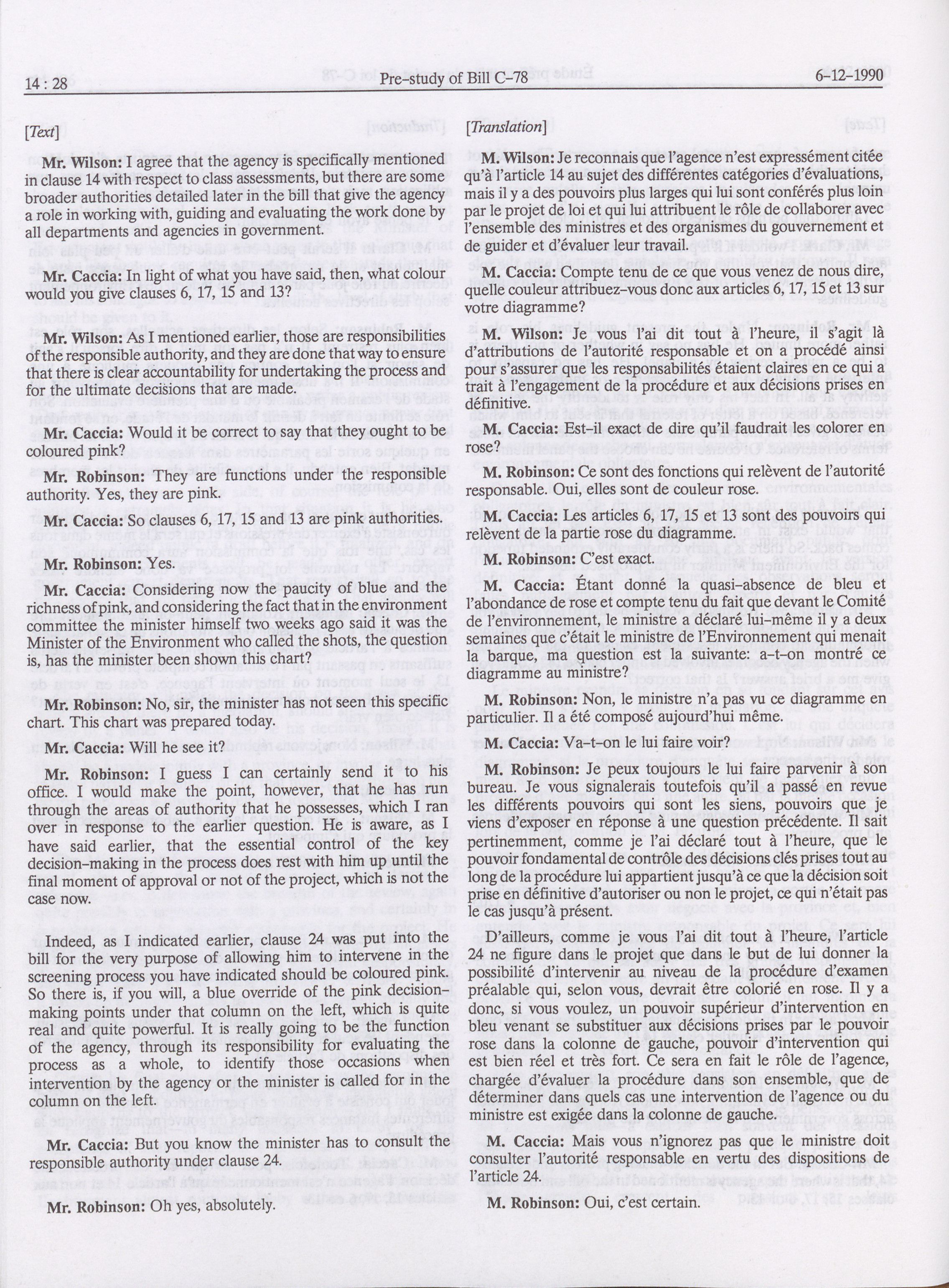 14 : 28 Pre-study of Bill C-78 6-12-1990

[Text]

Mr. Wilson: I agree that the agency is specifically mentioned in clause 14 with respect to class assessments, but there are some broader authorities detailed later in the bill that give the agency a role in working with, guiding and evaluating the work done by all departments and agencies in government.

Mr. Caccia: In light of what you have said, then, what colour would you give clauses 6, 17, 15 and 13?

Mr. Wilson: As I mentioned earlier, those are responsibilities of the responsible authority, and they are done that way to ensure that there is clear accountability for undertaking the process and for the ultimate decisions that are made.

Mr. Caccia: Would it be correct to say that they ought to be coloured pink?

Mr. Robinson: They are functions under the responsible authority. Yes, they are pink.

Mr. Caccia: So clauses 6, 17, 15 and 13 are pink authorities.

Mr. Robinson: Yes.

Mr. Caccia: Considering now the paucity of blue and the richness of pink, and considering the fact that in the environment committee the minister himself two weeks ago said it was the Minister of the Environment who called the shots, the question is, has the minister been shown this chart?

Mr. Robinson: No, sir, the minister has not seen this specific chart. This chart was prepared today.

Mr. Caccia: Will he see it?

Mr. Robinson: I guess I can certainly send it to his office. I would make the point, however, that he has run through the areas of authority that he possesses, which I ran over in response to the earlier question. He is aware, as I have said earlier, that the essential control of the key decision-making in the process does rest with him up until the final moment of approval or not of the project, which is not the case now.

Indeed, as I indicated earlier, clause 24 was put into the bill for the very purpose of allowing him to intervene in the screening process you have indicated should be coloured pink. So there is, if you will, a blue override of the pink decision-making points under that column on the left, which is quite real and quite powerful. It is really going to be the function of the agency, through its responsibility for evaluating the process as a whole, to identify those occasions when intervention by the agency or the minister is called for in the column on the left.

Mr. Caccia: But you know the minister has to consult the responsible authority under clause 24.

Mr. Robinson: Oh yes, absolutely.

[Translation]

M. Wilson: Je reconnais que l'agence n'est expressément citée qu'à l'article 14 au sujet des différentes catégories d'évaluations, mais il y a des pouvoirs plus larges qui lui sont conférés plus loin par le projet de loi et qui lui attribuent le rôle de collaborer avec l'ensemble des ministres et des organismes du gouvernement et de guider et d'évaluer leur travail.

M. Caccia: Compte tenu de ce que vous venez de nous dire, quelle couleur attribuez-vous donc aux articles 6, 17, 15 et 13 sur votre diagramme?

M. Wilson: Je vous l'ai dit tout à l'heure, il s'agit là d'attributions de l'autorité responsable et on a procédé ainsi pour s'assurer que les responsabilités étaient claires en ce qui a trait à l'engagement de la procédure et aux décisions prises en définitive.

M. Caccia: Est-il exact de dire qu'il faudrait les colorer en rose?

M. Robinson: Ce sont des fonctions qui relèvent de l'autorité responsable. Oui, elles sont de couleur rose.

M. Caccia: Les articles 6, 17, 15 et 13 sont des pouvoirs qui relèvent de la partie rose du diagramme.

M. Robinson: C'est exact.

M. Caccia: Étant donné la quasi-absence de bleu et l'abondance de rose et compte tenu du fait que devant le Comité de l'environnement, le ministre a déclaré lui-même il y a deux semaines que c'était le ministre de l'Environnement qui menait la barque, ma question est la suivante: a-t-on montré ce diagramme au ministre?

M. Robinson: Non, le ministre n'a pas vu ce diagramme en particulier. Il a été composé aujourd'hui même.

M. Caccia: Va-t-on le lui faire voir?

M. Robinson: Je peux toujours le lui faire parvenir à son bureau. Je vous signalerais toutefois qu'il a passé en revue les différents pouvoirs qui sont les siens, pouvoirs que je viens d'exposer en réponse à une question précédente. Il sait pertinemment, comme je l'ai déclaré tout à l'heure, que le pouvoir fondamental de contrôle des décisions clés prises tout au long de la procédure lui appartient jusqu'à ce que la décision soit prise en définitive d'autoriser ou non le projet, ce qui n'était pas le cas jusqu'à présent.

D'ailleurs, comme je vous l'ai dit tout à l'heure, l'article 24 ne figure dans le projet que dans le but de lui donner la possibilité d'intervenir au niveau de la procédure d'examen préalable qui, selon vous, devrait être colorié en rose. Il y a donc, si vous voulez, un pouvoir supérieur d'intervention en bleu venant se substituer aux décisions prises par le pouvoir rose dans la colonne de gauche, pouvoir d'intervention qui est bien réel et très fort. Ce sera en fait le rôle de l'agence, chargée d'évaluer la procédure dans son ensemble, que de déterminer dans quels cas une intervention de l'agence ou du ministre est exigée dans la colonne de gauche.

M. Caccia: Mais vous n'ignorez pas que le ministre doit consulter l'autorité responsable en vertu des dispositions de l'article 24.

M. Robinson: Oui, c'est certain.